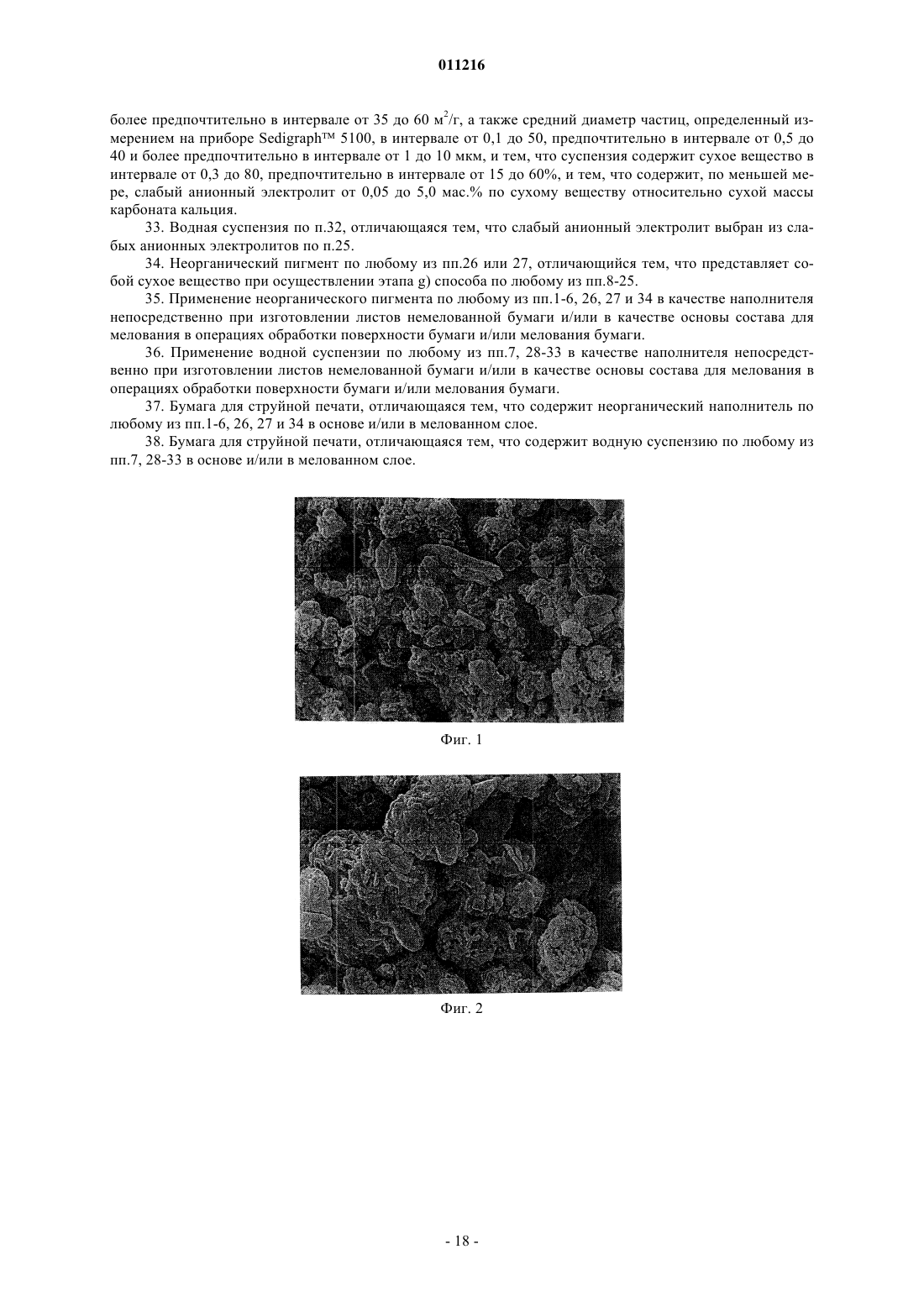 011216

более предпочтительно в интервале от 35 до 60 м$^2$/г, а также средний диаметр частиц, определенный измерением на приборе Sedigraph™ 5100, в интервале от 0,1 до 50, предпочтительно в интервале от 0,5 до 40 и более предпочтительно в интервале от 1 до 10 мкм, и тем, что суспензия содержит сухое вещество в интервале от 0,3 до 80, предпочтительно в интервале от 15 до 60%, и тем, что содержит, по меньшей мере, слабый анионный электролит от 0,05 до 5,0 мас.% по сухому веществу относительно сухой массы карбоната кальция.

33. Водная суспензия по п.32, отличающаяся тем, что слабый анионный электролит выбран из слабых анионных электролитов по п.25.

34. Неорганический пигмент по любому из пп.26 или 27, отличающийся тем, что представляет собой сухое вещество при осуществлении этапа g) способа по любому из пп.8-25.

35. Применение неорганического пигмента по любому из пп.1-6, 26, 27 и 34 в качестве наполнителя непосредственно при изготовлении листов немелованной бумаги и/или в качестве основы состава для мелования в операциях обработки поверхности бумаги и/или мелования бумаги.

36. Применение водной суспензии по любому из пп.7, 28-33 в качестве наполнителя непосредственно при изготовлении листов немелованной бумаги и/или в качестве основы состава для мелования в операциях обработки поверхности бумаги и/или мелования бумаги.

37. Бумага для струйной печати, отличающаяся тем, что содержит неорганический наполнитель по любому из пп.1-6, 26, 27 и 34 в основе и/или в мелованном слое.

38. Бумага для струйной печати, отличающаяся тем, что содержит водную суспензию по любому из пп.7, 28-33 в основе и/или в мелованном слое.

Фиг. 1

Фиг. 2

- 18 -